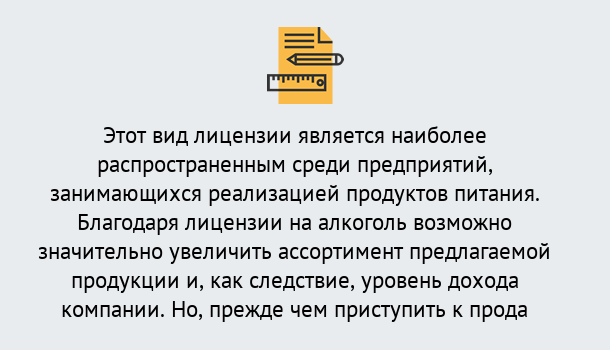 Этот вид лицензии является наиболее распространенным среди предприятий, занимающихся реализацией продуктов питания. Благодаря лицензии на алкоголь возможно значительно увеличить ассортимент предлагаемой продукции и, как следствие, уровень дохода компании. Но, прежде чем приступить к прода